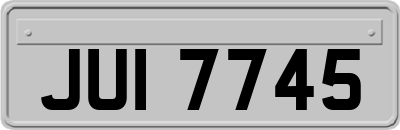 JUI 7745